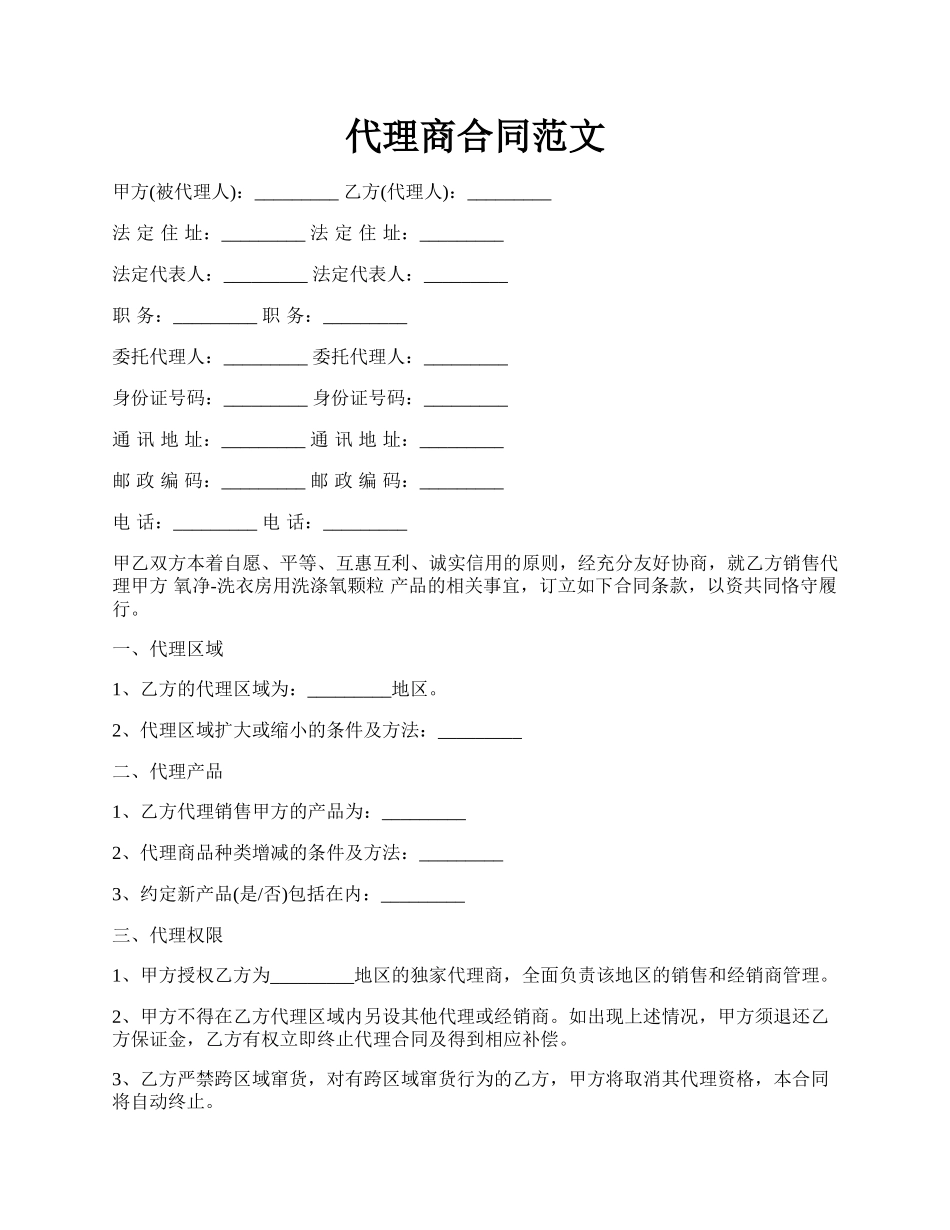 代理商合同范文

甲方(被代理人)：_________ 乙方(代理人)：_________

法 定 住 址：_________ 法 定 住 址：_________

法定代表人：_________ 法定代表人：_________

职 务：_________ 职 务：_________

委托代理人：_________ 委托代理人：_________

身份证号码：_________ 身份证号码：_________

通 讯 地 址：_________ 通 讯 地 址：_________

邮 政 编 码：_________ 邮 政 编 码：_________

电 话：_________ 电 话：_________

甲乙双方本着自愿、平等、互惠互利、诚实信用的原则，经充分友好协商，就乙方销售代理甲方 氧净-洗衣房用洗涤氧颗粒 产品的相关事宜，订立如下合同条款，以资共同恪守履行。

一、代理区域

1、乙方的代理区域为：_________地区。

2、代理区域扩大或缩小的条件及方法：_________

二、代理产品

1、乙方代理销售甲方的产品为：_________

2、代理商品种类增减的条件及方法：_________

3、约定新产品(是/否)包括在内：_________

三、代理权限

1、甲方授权乙方为_________地区的独家代理商，全面负责该地区的销售和经销商管理。

2、甲方不得在乙方代理区域内另设其他代理或经销商。如出现上述情况，甲方须退还乙方保证金，乙方有权立即终止代理合同及得到相应补偿。

3、乙方严禁跨区域窜货，对有跨区域窜货行为的乙方，甲方将取消其代理资格，本合同将自动终止。